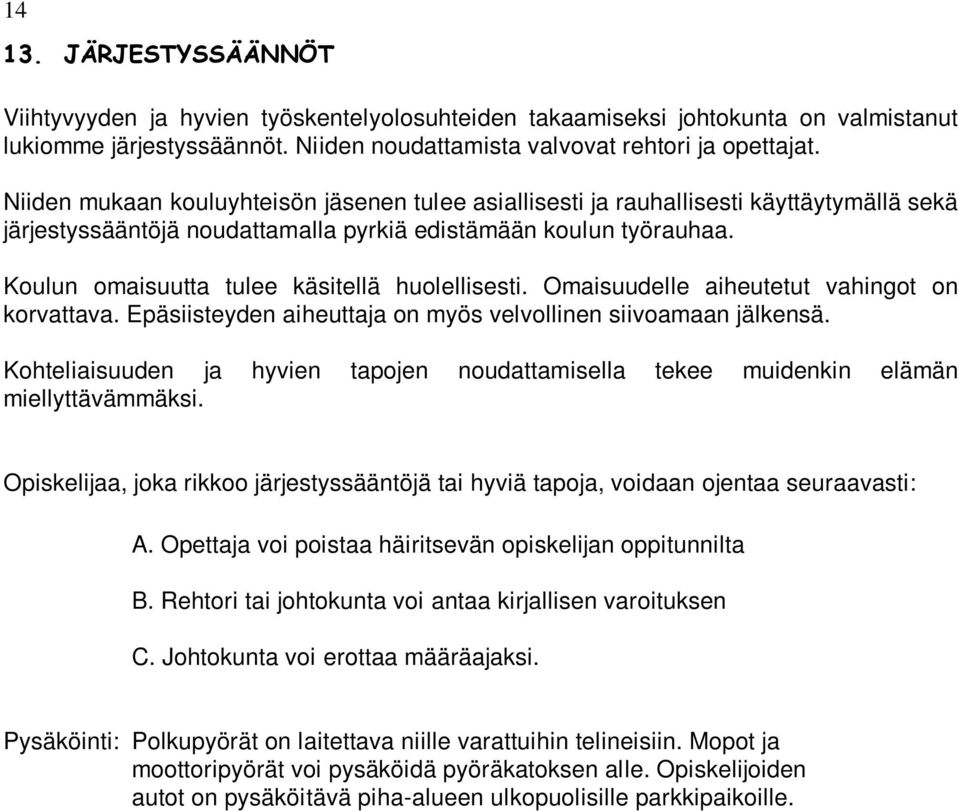 14

13. JÄRJESTYSSÄÄNNÖT

Viihtyvyyden ja hyvien työskentelyolosuhteiden takaamiseksi johtokunta on valmistanut lukiomme järjestyssäännöt. Niiden noudattamista valvovat rehtori ja opettajat.

Niiden mukaan kouluyhteisön jäsenen tulee asiallisesti ja rauhallisesti käyttäytymällä sekä järjestyssääntöjä noudattamalla pyrkiä edistämään koulun työrauhaa.

Koulun omaisuutta tulee käsitellä huolellisesti. Omaisuudelle aiheutetut vahingot on korvattava. Epäsiisteyden aiheuttaja on myös velvollinen siivoamaan jälkensä.

Kohteliaisuuden ja hyvien tapojen noudattamisella tekee muidenkin elämän miellyttävämmäksi.

Opiskelijaa, joka rikkoo järjestyssääntöjä tai hyviä tapoja, voidaan ojentaa seuraavasti:

A. Opettaja voi poistaa häiritsevän opiskelijan oppitunnilta

B. Rehtori tai johtokunta voi antaa kirjallisen varoituksen

C. Johtokunta voi erottaa määräajaksi.

Pysäköinti: Polkupyörät on laitettava niille varattuihin telineisiin. Mopot ja moottoripyörät voi pysäköidä pyöräkatoksen alle. Opiskelijoiden autot on pysäköitävä piha-alueen ulkopuolisille parkkipaikoille.